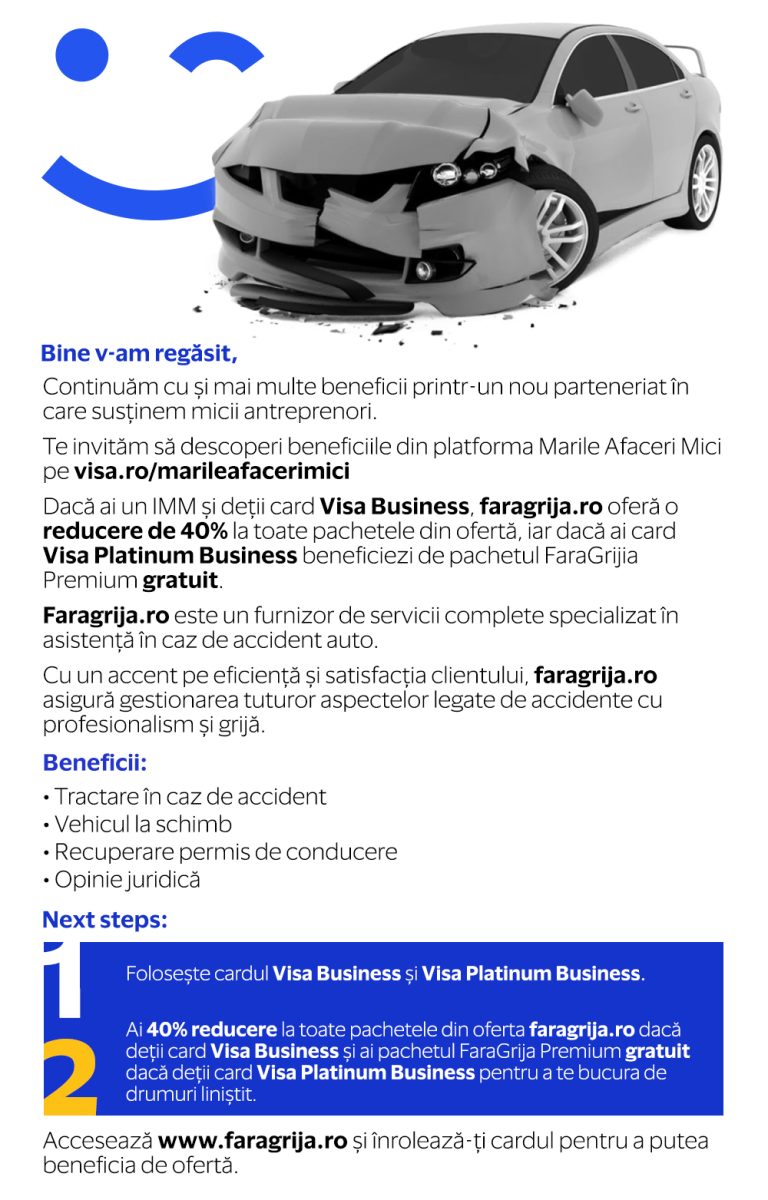 Bine v-am regăsit,

Continuăm cu și mai multe beneficii printr-un nou parteneriat în care susținem micii antreprenori.

Te invităm să descoperi beneficiile din platforma Marile Afaceri Mici pe visa.ro/marileafacerimici

Dacă ai un IMM și deții card Visa Business, faragrija.ro oferă o reducere de 40% la toate pachetele din ofertă, iar dacă ai card Visa Platinum Business beneficiezi de pachetul FaraGrijia Premium gratuit.

Faragrija.ro este un furnizor de servicii complete specializat în asistență în caz de accident auto.

Cu un accent pe eficiență și satisfacția clientului, faragrija.ro asigură gestionarea tuturor aspectelor legate de accidente cu profesionalism și grijă.

Beneficii:

• Tractare în caz de accident
• Vehicul la schimb
• Recuperare permis de conducere
• Opinie juridică

Next steps:

1

Folosește cardul Visa Business și Visa Platinum Business.

2

Ai 40% reducere la toate pachetele din oferta faragrija.ro dacă deții card Visa Business și ai pachetul FaraGrija Premium gratuit dacă deții card Visa Platinum Business pentru a te bucura de drumuri liniștit.

Accesează www.faragrija.ro și înrolează-ți cardul pentru a putea beneficia de ofertă.